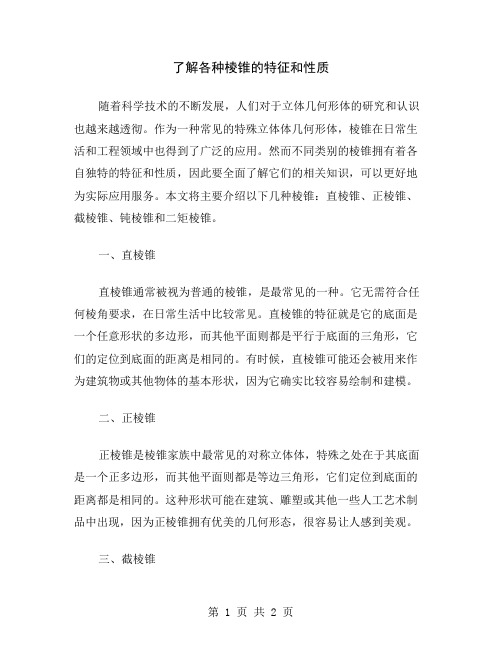 了解各种棱锥的特征和性质

随着科学技术的不断发展，人们对于立体几何形体的研究和认识也越来越透彻。作为一种常见的特殊立体体几何形体，棱锥在日常生活和工程领域中也得到了广泛的应用。然而不同类别的棱锥拥有着各自独特的特征和性质，因此要全面了解它们的相关知识，可以更好地为实际应用服务。本文将主要介绍以下几种棱锥：直棱锥、正棱锥、截棱锥、钝棱锥和二矩棱锥。

一、直棱锥

直棱锥通常被视为普通的棱锥，是最常见的一种。它无需符合任何棱角要求，在日常生活中比较常见。直棱锥的特征就是它的底面是一个任意形状的多边形，而其他平面则都是平行于底面的三角形，它们的定位到底面的距离是相同的。有时候，直棱锥可能还会被用来作为建筑物或其他物体的基本形状，因为它确实比较容易绘制和建模。

二、正棱锥

正棱锥是棱锥家族中最常见的对称立体体，特殊之处在于其底面是一个正多边形，而其他平面则都是等边三角形，它们定位到底面的距离都是相同的。这种形状可能在建筑、雕塑或其他一些人工艺术制品中出现，因为正棱锥拥有优美的几何形态，很容易让人感到美观。

三、截棱锥

第 1 页 共 2 页